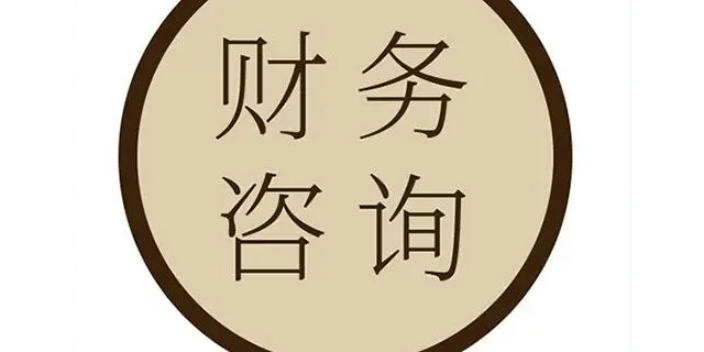 财务
咨询